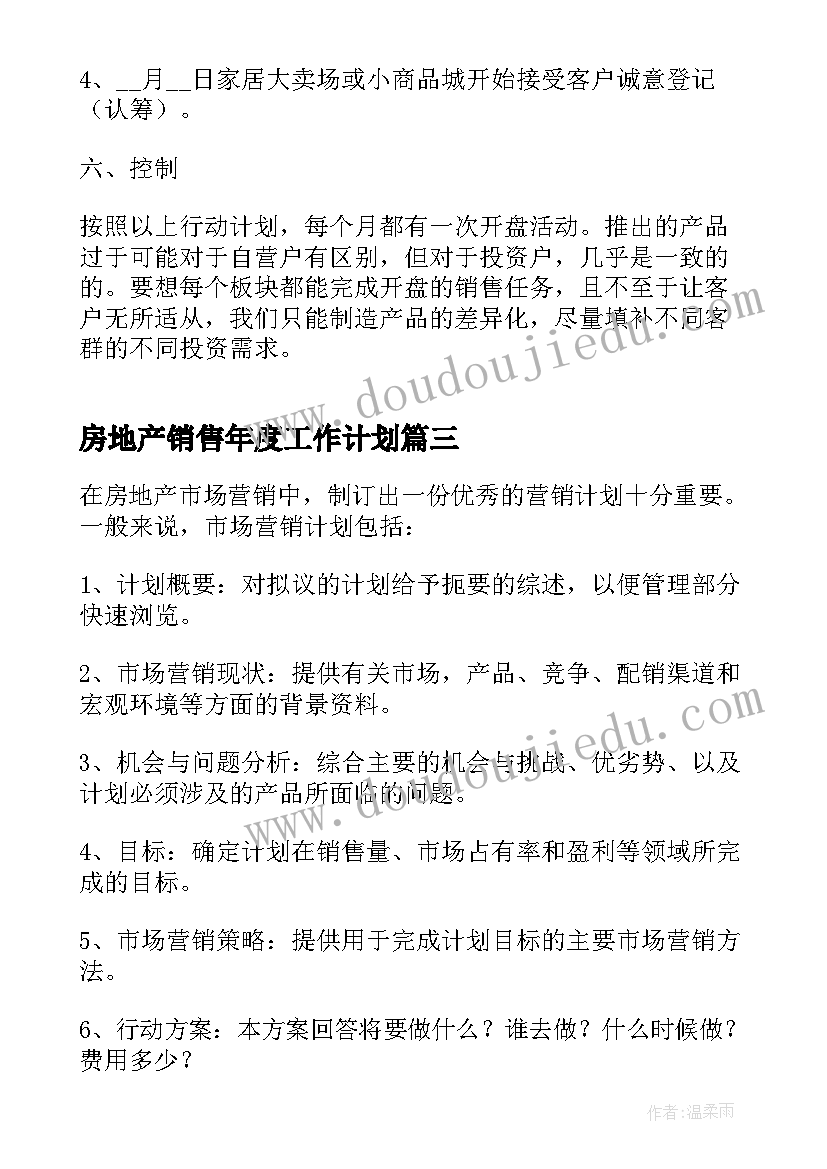 4、__月__日家居大卖场或小商品城开始接受客户诚意登记（认筹）。

六、控制

按照以上行动计划，每个月都有一次开盘活动。推出的产品过于可能对于自营户有区别，但对于投资户，几乎是一致的的。要想每个板块都能完成开盘的销售任务，且不至于让客户无所适从，我们只能制造产品的差异化，尽量填补不同客群的不同投资需求。

www.doudoujiedu.com

房地产销售年度工作计划篇三

在房地产市场营销中，制订出一份优秀的营销计划十分重要。一般来说，市场营销计划包括：

1、计划概要：对拟议的计划给予扼要的综述，以便管理部分快速浏览。

2、市场营销现状：提供有关市场，产品、竞争、配销渠道和宏观环境等方面的背景资料。

www.doudoujiedu.com

3、机会与问题分析：综合主要的机会与挑战、优劣势、以及计划必须涉及的产品所面临的问题。

4、目标：确定计划在销售量、市场占有率和盈利等领域所完成的目标。

5、市场营销策略：提供用于完成计划目标的主要市场营销方法。

6、行动方案：本方案回答将要做什么？谁去做？什么时候做？费用多少？

作者：温柔雨